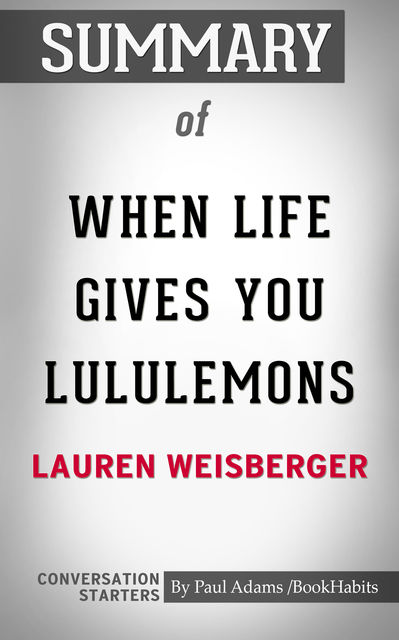 SUMMARY

of

WHEN LIFE GIVES YOU LULULEMONS

LAUREN WEISBERGER

CONVERSATION STARTERS

By Paul Adams /BookHabits